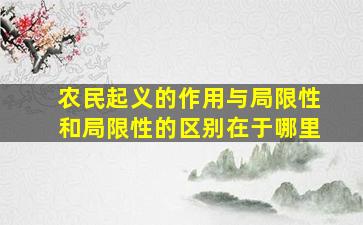 农民起义的作用与局限性和局限性的区别在于哪里